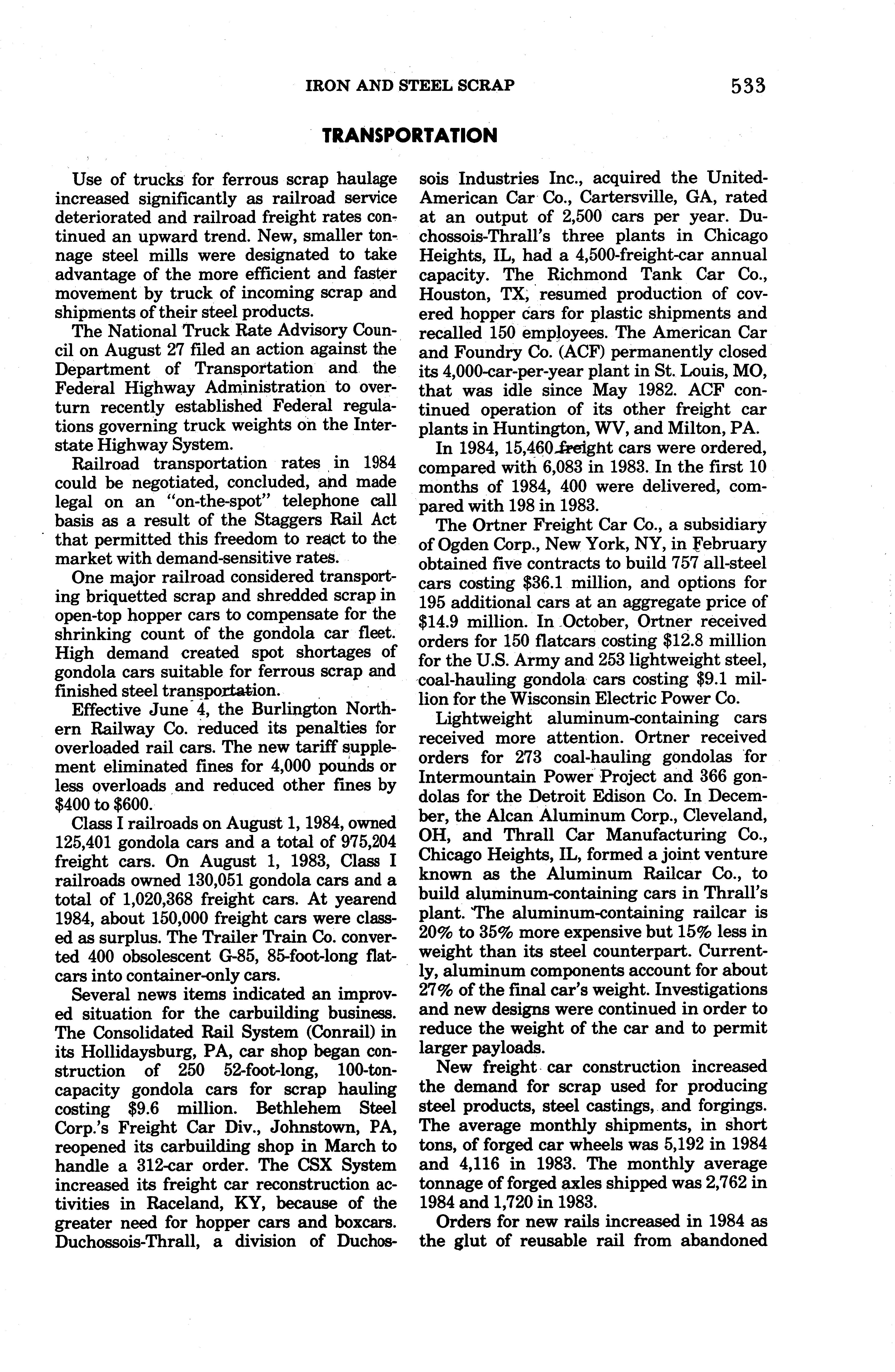 IRON AND STEEL SCRAP 533

TRANSPORTATION

Use of trucks for ferrous scrap haulage increased significantly as railroad service deteriorated and railroad freight rates continued an upward trend. New, smaller tonnage steel mills were designated to take advantage of the more efficient and faster movement by truck of incoming scrap and shipments of their steel products.

The National Truck Rate Advisory Council on August 27 filed an action against the Department of Transportation and the Federal Highway Administration to overturn recently established Federal regulations governing truck weights on the Interstate Highway System.

Railroad transportation rates in 1984 could be negotiated, concluded, and made legal on an "on-the-spot" telephone call basis as a result of the Staggers Rail Act that permitted this freedom to react to the market with demand-sensitive rates.

One major railroad considered transporting briquetted scrap and shredded scrap in open-top hopper cars to compensate for the shrinking count of the gondola car fleet. High demand created spot shortages of gondola cars suitable for ferrous scrap and finished steel transportation.

Effective June 4, the Burlington Northern Railway Co. reduced its penalties for overloaded rail cars. The new tariff supplement eliminated fines for 4,000 pounds or less overloads and reduced other fines by $400 to $600.

Class I railroads on August 1, 1984, owned 125,401 gondola cars and a total of 975,204 freight cars. On August 1, 1983, Class I railroads owned 130,051 gondola cars and a total of 1,020,368 freight cars. At yearend 1984, about 150,000 freight cars were classed as surplus. The Trailer Train Co. converted 400 obsolescent G-85, 85-foot-long flatcars into container-only cars.

Several news items indicated an improved situation for the carbuilding business. The Consolidated Rail System (Conrail) in its Hollidaysburg, PA, car shop began construction of 250 52-foot-long, 100-ton-capacity gondola cars for scrap hauling costing $9.6 million. Bethlehem Steel Corp.'s Freight Car Div., Johnstown, PA, reopened its carbuilding shop in March to handle a 312-car order. The CSX System increased its freight car reconstruction activities in Raceland, KY, because of the greater need for hopper cars and boxcars. Duchossois-Thrall, a division of Duchossois Industries Inc., acquired the United-American Car Co., Cartersville, GA, rated at an output of 2,500 cars per year. Duchossois-Thrall's three plants in Chicago Heights, IL, had a 4,500-freight-car annual capacity. The Richmond Tank Car Co., Houston, TX, resumed production of covered hopper cars for plastic shipments and recalled 150 employees. The American Car and Foundry Co. (ACF) permanently closed its 4,000-car-per-year plant in St. Louis, MO, that was idle since May 1982. ACF continued operation of its other freight car plants in Huntington, WV, and Milton, PA.

In 1984, 15,460 freight cars were ordered, compared with 6,083 in 1983. In the first 10 months of 1984, 400 were delivered, compared with 198 in 1983.

The Ortner Freight Car Co., a subsidiary of Ogden Corp., New York, NY, in February obtained five contracts to build 757 all-steel cars costing $36.1 million, and options for 195 additional cars at an aggregate price of $14.9 million. In October, Ortner received orders for 150 flatcars costing $12.8 million for the U.S. Army and 253 lightweight steel, coal-hauling gondola cars costing $9.1 million for the Wisconsin Electric Power Co.

Lightweight aluminum-containing cars received more attention. Ortner received orders for 273 coal-hauling gondolas for Intermountain Power Project and 366 gondolas for the Detroit Edison Co. In December, the Alcan Aluminum Corp., Cleveland, OH, and Thrall Car Manufacturing Co., Chicago Heights, IL, formed a joint venture known as the Aluminum Railcar Co., to build aluminum-containing cars in Thrall's plant. The aluminum-containing railcar is 20% to 35% more expensive but 15% less in weight than its steel counterpart. Currently, aluminum components account for about 27% of the final car's weight. Investigations and new designs were continued in order to reduce the weight of the car and to permit larger payloads.

New freight car construction increased the demand for scrap used for producing steel products, steel castings, and forgings. The average monthly shipments, in short tons, of forged car wheels was 5,192 in 1984 and 4,116 in 1983. The monthly average tonnage of forged axles shipped was 2,762 in 1984 and 1,720 in 1983.

Orders for new rails increased in 1984 as the glut of reusable rail from abandoned